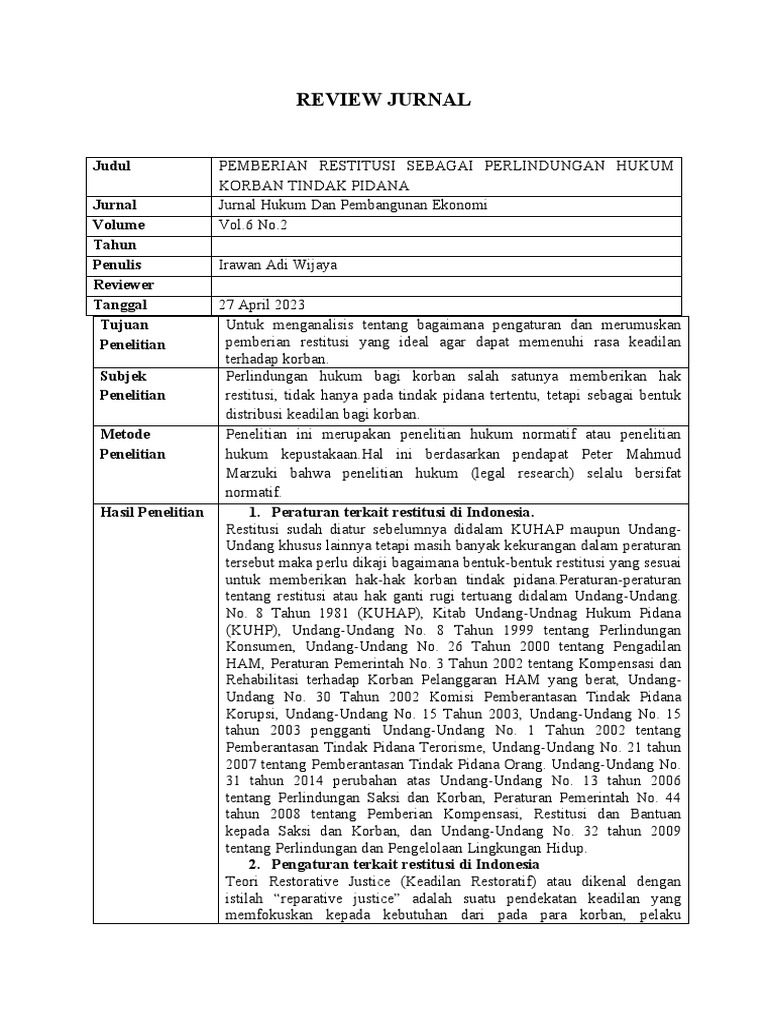 REVIEW JURNAL

| Judul | PEMBERIAN RESTITUSI SEBAGAI PERLINDUNGAN HUKUM KORBAN TINDAK PIDANA |
|---|---|
| Jurnal | Jurnal Hukum Dan Pembangunan Ekonomi |
| Volume | Vol.6 No.2 |
| Tahun | |
| Penulis | Irawan Adi Wijaya |
| Reviewer | |
| Tanggal | 27 April 2023 |

| Tujuan Penelitian | Untuk menganalisis tentang bagaimana pengaturan dan merumuskan pemberian restitusi yang ideal agar dapat memenuhi rasa keadilan terhadap korban. |
|---|---|
| Subjek Penelitian | Perlindungan hukum bagi korban salah satunya memberikan hak restitusi, tidak hanya pada tindak pidana tertentu, tetapi sebagai bentuk distribusi keadilan bagi korban. |
| Metode Penelitian | Penelitian ini merupakan penelitian hukum normatif atau penelitian hukum kepustakaan.Hal ini berdasarkan pendapat Peter Mahmud Marzuki bahwa penelitian hukum (legal research) selalu bersifat normatif. |
| Hasil Penelitian | 1. Peraturan terkait restitusi di Indonesia. Restitusi sudah diatur sebelumnya didalam KUHAP maupun Undang-Undang khusus lainnya tetapi masih banyak kekurangan dalam peraturan tersebut maka perlu dikaji bagaimana bentuk-bentuk restitusi yang sesuai untuk memberikan hak-hak korban tindak pidana.Peraturan-peraturan tentang restitusi atau hak ganti rugi tertuang didalam Undang-Undang. No. 8 Tahun 1981 (KUHAP), Kitab Undang-Undnag Hukum Pidana (KUHP), Undang-Undang No. 8 Tahun 1999 tentang Perlindungan Konsumen, Undang-Undang No. 26 Tahun 2000 tentang Pengadilan HAM, Peraturan Pemerintah No. 3 Tahun 2002 tentang Kompensasi dan Rehabilitasi terhadap Korban Pelanggaran HAM yang berat, Undang-Undang No. 30 Tahun 2002 Komisi Pemberantasan Tindak Pidana Korupsi, Undang-Undang No. 15 Tahun 2003, Undang-Undang No. 15 tahun 2003 pengganti Undang-Undang No. 1 Tahun 2002 tentang Pemberantasan Tindak Pidana Terorisme, Undang-Undang No. 21 tahun 2007 tentang Pemberantasan Tindak Pidana Orang. Undang-Undang No. 31 tahun 2014 perubahan atas Undang-Undang No. 13 tahun 2006 tentang Perlindungan Saksi dan Korban, Peraturan Pemerintah No. 44 tahun 2008 tentang Pemberian Kompensasi, Restitusi dan Bantuan kepada Saksi dan Korban, dan Undang-Undang No. 32 tahun 2009 tentang Perlindungan dan Pengelolaan Lingkungan Hidup. 2. Pengaturan terkait restitusi di Indonesia Teori Restorative Justice (Keadilan Restoratif) atau dikenal dengan istilah "reparative justice" adalah suatu pendekatan keadilan yang memfokuskan kepada kebutuhan dari pada para korban, pelaku |